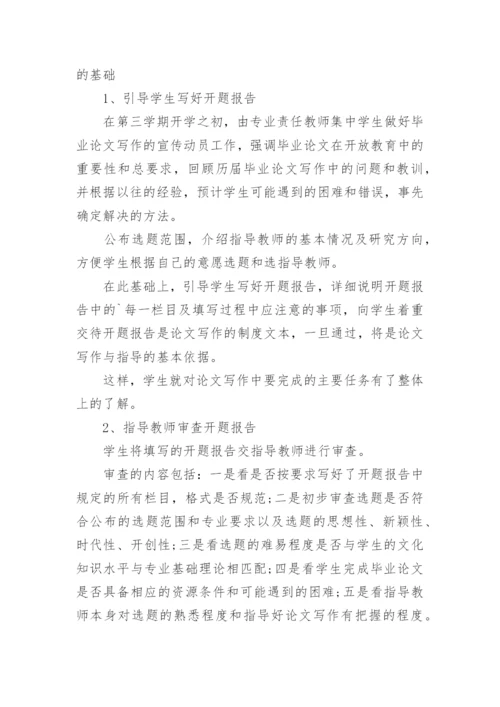 的基础

1、引导学生写好开题报告

在第三学期开学之初，由专业责任教师集中学生做好毕业论文写作的宣传动员工作，强调毕业论文在开放教育中的重要性和总要求，回顾历届毕业论文写作中的问题和教训，并根据以往的经验，预计学生可能遇到的困难和错误，事先确定解决的方法。

公布选题范围，介绍指导教师的基本情况及研究方向，方便学生根据自己的意愿选题和选指导教师。

在此基础上，引导学生写好开题报告，详细说明开题报告中的`每一栏目及填写过程中应注意的事项，向学生着重交待开题报告是论文写作的制度文本，一旦通过，将是论文写作与指导的基本依据。

这样，学生就对论文写作中要完成的主要任务有了整体上的了解。

2、指导教师审查开题报告

学生将填写的开题报告交指导教师进行审查。

审查的内容包括：一是看是否按要求写好了开题报告中规定的所有栏目，格式是否规范；二是初步审查选题是否符合公布的选题范围和专业要求以及选题的思想性、新颖性、时代性、开创性；三是看选题的难易程度是否与学生的文化知识水平与专业基础理论相匹配；四是看学生完成毕业论文是否具备相应的资源条件和可能遇到的困难；五是看指导教师本身对选题的熟悉程度和指导好论文写作有把握的程度。